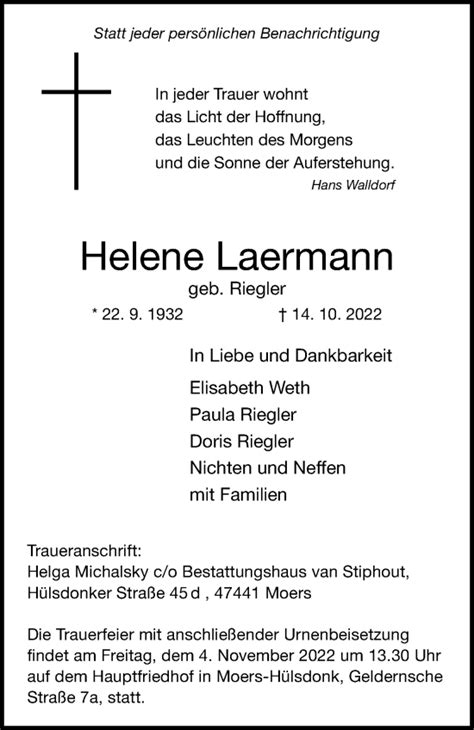 Statt jeder persönlichen Benachrichtigung

In jeder Trauer wohnt
das Licht der Hoffnung,
das Leuchten des Morgens
und die Sonne der Auferstehung.
Hans Walldorf

Helene Laermann
geb. Riegler
* 22. 9. 1932 † 14. 10. 2022

In Liebe und Dankbarkeit
Elisabeth Weth
Paula Riegler
Doris Riegler
Nichten und Neffen
mit Familien

Traueranschrift:
Helga Michalsky c/o Bestattungshaus van Stiphout,
Hülsdonker Straße 45 d , 47441 Moers

Die Trauerfeier mit anschließender Urnenbeisetzung findet am Freitag, dem 4. November 2022 um 13.30 Uhr auf dem Hauptfriedhof in Moers-Hülsdonk, Geldernsche Straße 7a, statt.